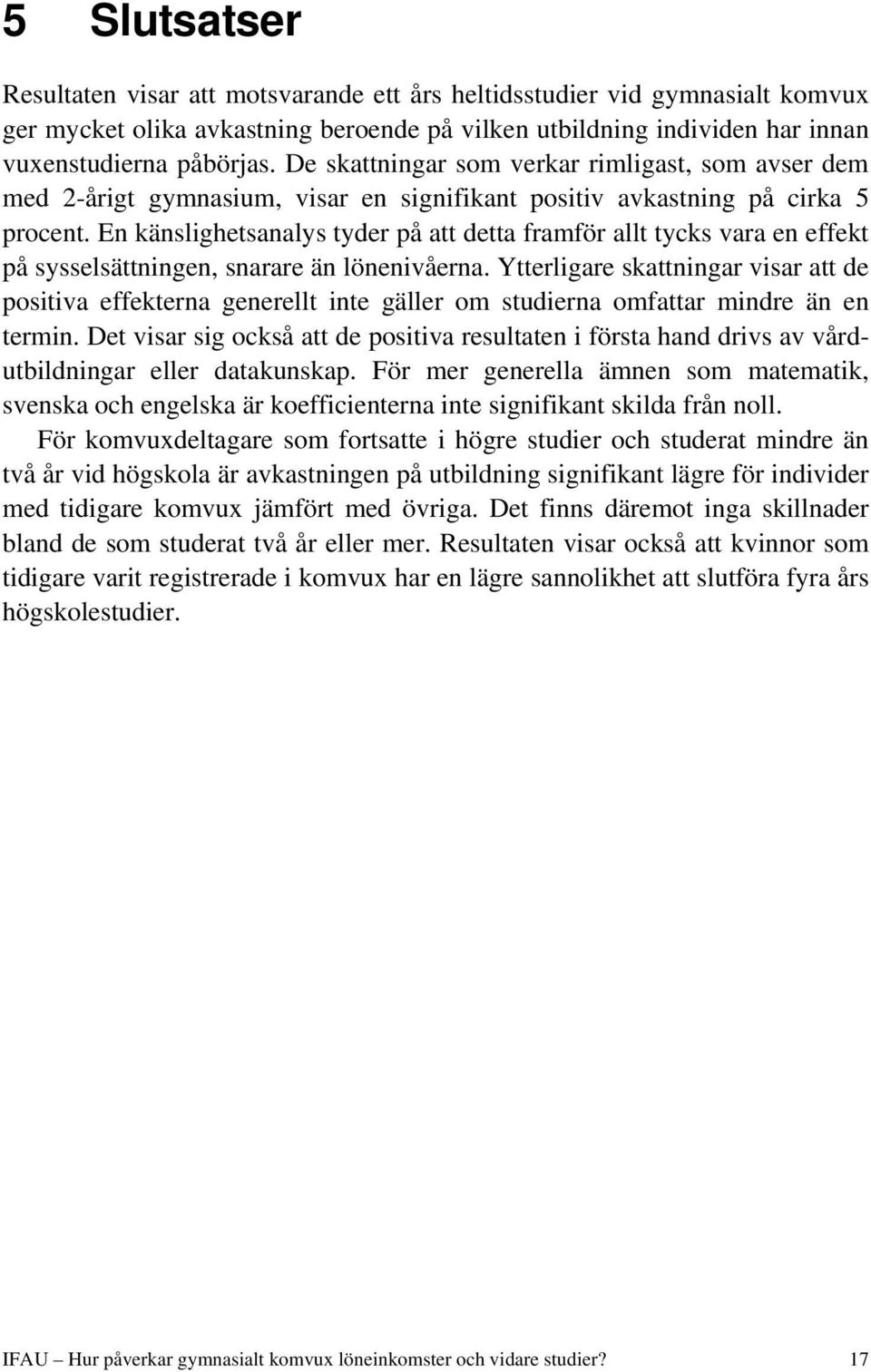 5 Slutsatser

Resultaten visar att motsvarande ett års heltidsstudier vid gymnasialt komvux ger mycket olika avkastning beroende på vilken utbildning individen har innan vuxenstudierna påbörjas. De skattningar som verkar rimligast, som avser dem med 2-årigt gymnasium, visar en signifikant positiv avkastning på cirka 5 procent. En känslighetsanalys tyder på att detta framför allt tycks vara en effekt på sysselsättningen, snarare än lönenivåerna. Ytterligare skattningar visar att de positiva effekterna generellt inte gäller om studierna omfattar mindre än en termin. Det visar sig också att de positiva resultaten i första hand drivs av vårdutbildningar eller datakunskap. För mer generella ämnen som matematik, svenska och engelska är koefficienterna inte signifikant skilda från noll.

För komvuxdeltagare som fortsatte i högre studier och studerat mindre än två år vid högskola är avkastningen på utbildning signifikant lägre för individer med tidigare komvux jämfört med övriga. Det finns däremot inga skillnader bland de som studerat två år eller mer. Resultaten visar också att kvinnor som tidigare varit registrerade i komvux har en lägre sannolikhet att slutföra fyra års högskolestudier.

IFAU – Hur påverkar gymnasialt komvux löneinkomster och vidare studier? 17